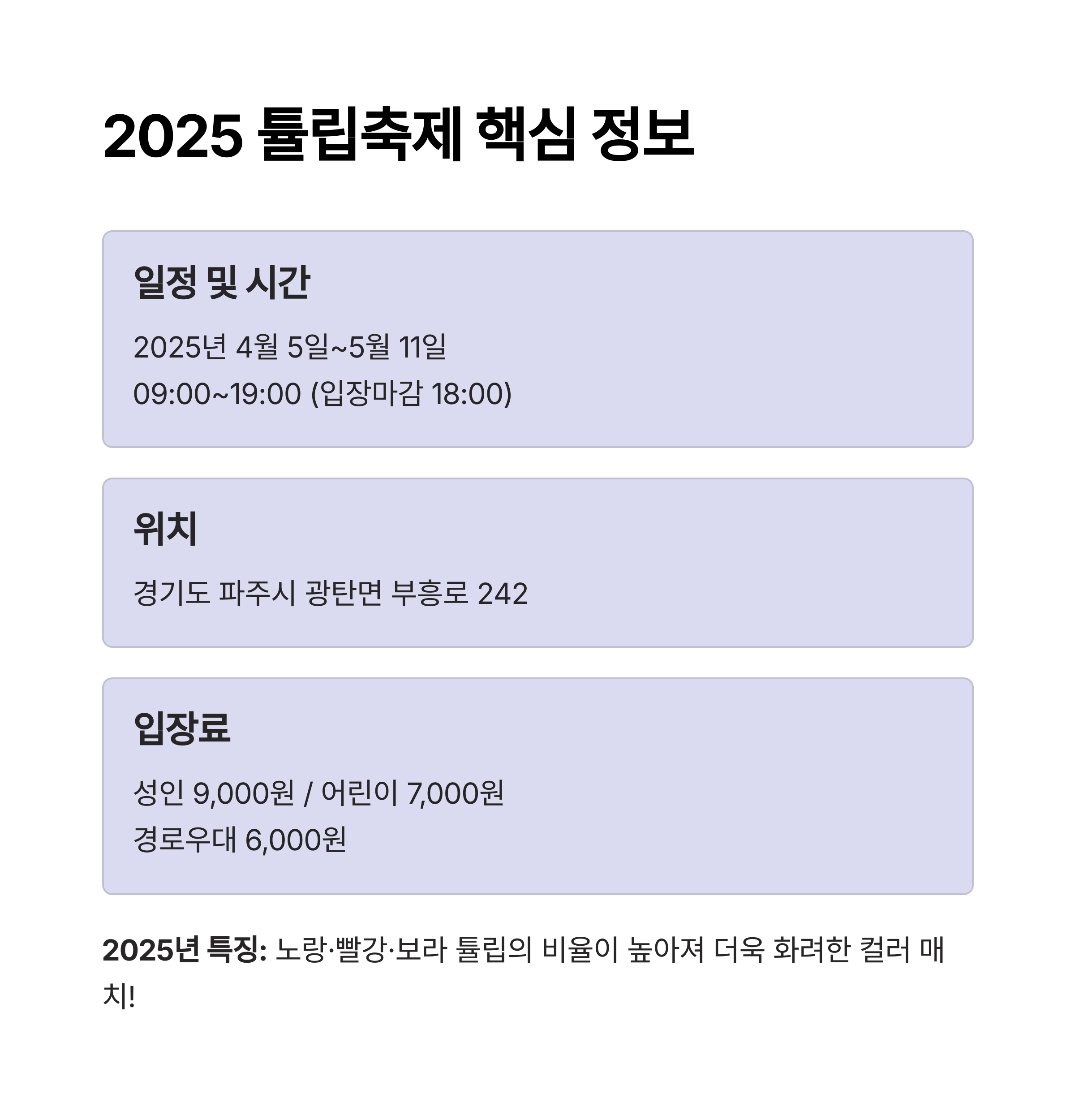 2025 튤립축제 핵심 정보

일정 및 시간

2025년 4월 5일~5월 11일
09:00~19:00 (입장마감 18:00)

위치

경기도 파주시 광탄면 부흥로 242

입장료

성인 9,000원 / 어린이 7,000원
경로우대 6,000원

2025년 특징: 노랑·빨강·보라 튤립의 비율이 높아져 더욱 화려한 컬러 매치!